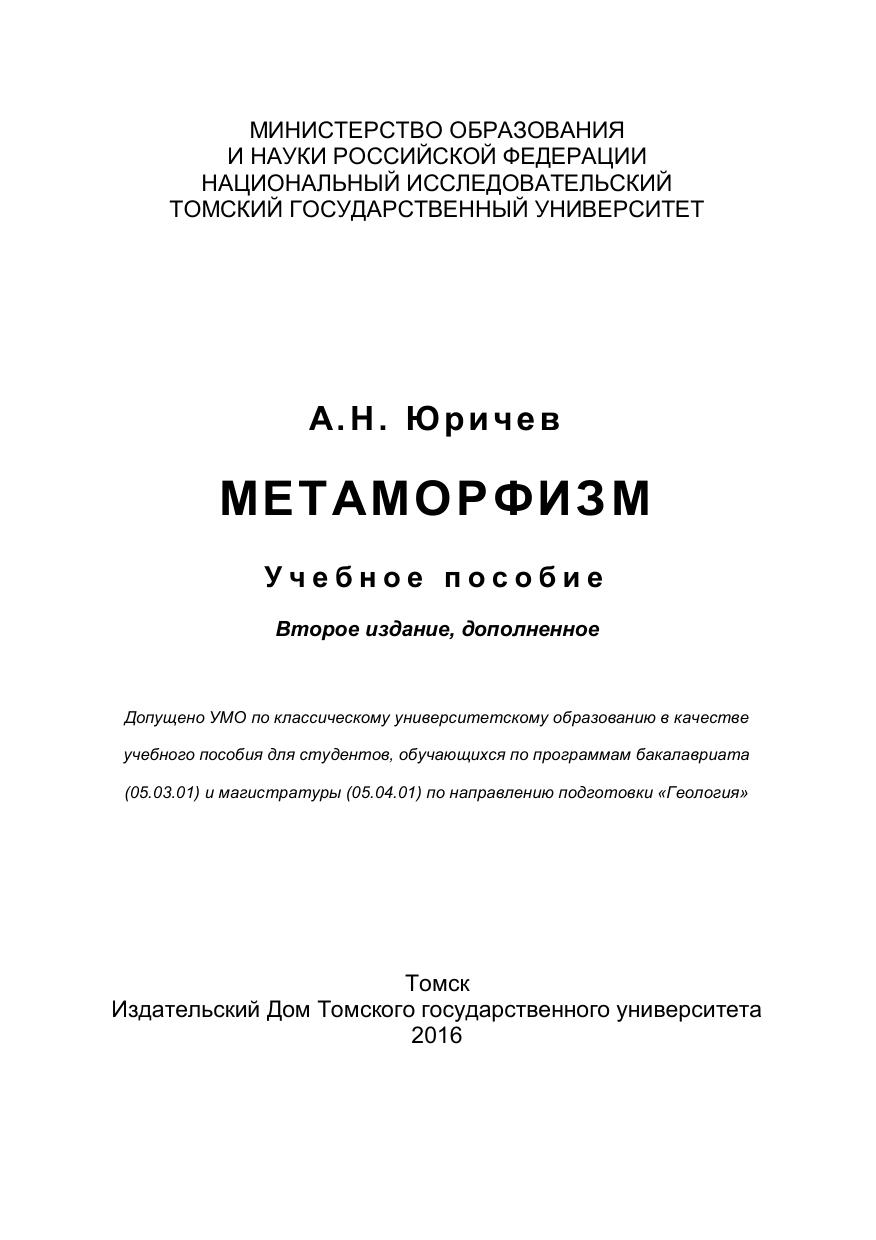 МИНИСТЕРСТВО ОБРАЗОВАНИЯ
И НАУКИ РОССИЙСКОЙ ФЕДЕРАЦИИ
НАЦИОНАЛЬНЫЙ ИССЛЕДОВАТЕЛЬСКИЙ
ТОМСКИЙ ГОСУДАРСТВЕННЫЙ УНИВЕРСИТЕТ

А.Н. Юричев

МЕТАМОРФИЗМ

Учебное пособие

Второе издание, дополненное

Допущено УМО по классическому университетскому образованию в качестве учебного пособия для студентов, обучающихся по программам бакалавриата (05.03.01) и магистратуры (05.04.01) по направлению подготовки «Геология»

Томск
Издательский Дом Томского государственного университета
2016